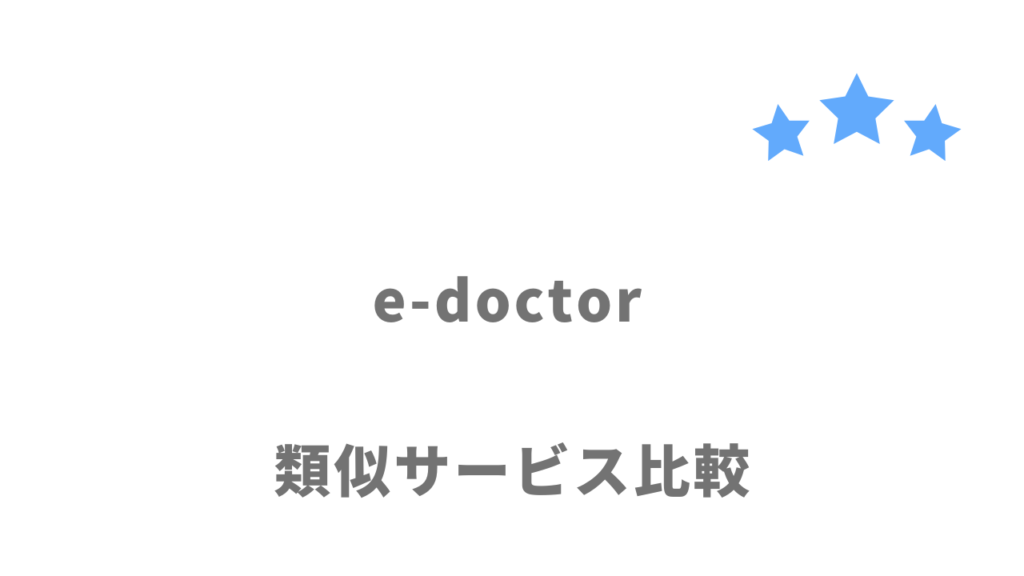 e-doctor

類似サービス比較